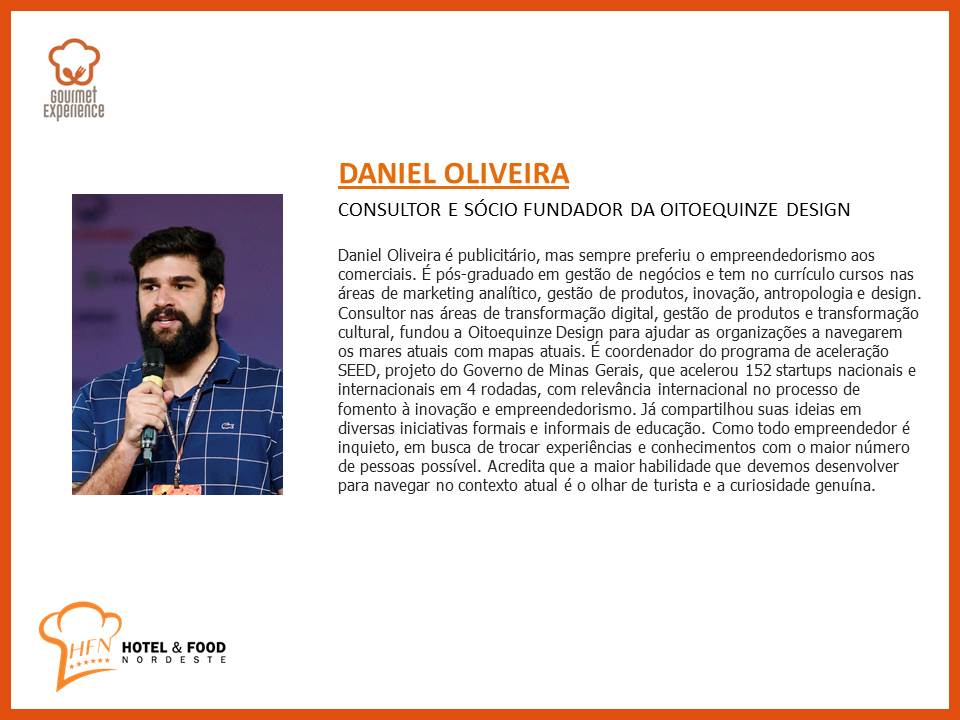 Gourmet Experience

DANIEL OLIVEIRA

CONSULTOR E SÓCIO FUNDADOR DA OITOEQUINZE DESIGN

Daniel Oliveira é publicitário, mas sempre preferiu o empreendedorismo aos comerciais. É pós-graduado em gestão de negócios e tem no currículo cursos nas áreas de marketing analítico, gestão de produtos, inovação, antropologia e design. Consultor nas áreas de transformação digital, gestão de produtos e transformação cultural, fundou a Oitoequinze Design para ajudar as organizações a navegarem os mares atuais com mapas atuais. É coordenador do programa de aceleração SEED, projeto do Governo de Minas Gerais, que acelerou 152 startups nacionais e internacionais em 4 rodadas, com relevância internacional no processo de fomento à inovação e empreendedorismo. Já compartilhou suas ideias em diversas iniciativas formais e informais de educação. Como todo empreendedor é inquieto, em busca de trocar experiências e conhecimentos com o maior número de pessoas possível. Acredita que a maior habilidade que devemos desenvolver para navegar no contexto atual é o olhar de turista e a curiosidade genuína.

HFN HOTEL & FOOD NORDESTE